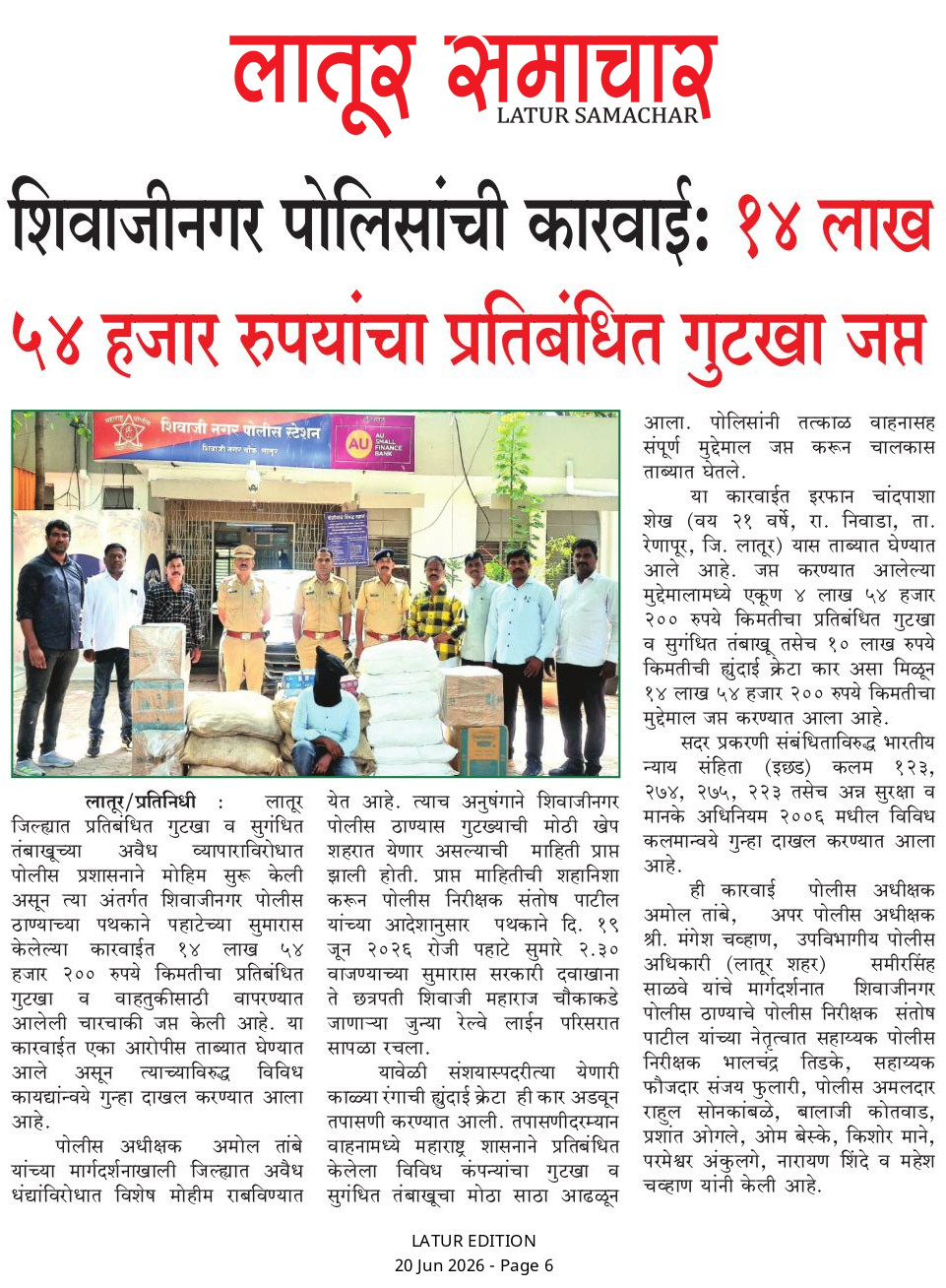 लातूर समाचार
LATUR SAMACHAR

शिवाजीनगर पोलिसांची कारवाई: १४ लाख ५४ हजार रुपयांचा प्रतिबंधित गुटखा जप्त

शिवाजी नगर पोलीस स्टेशन
शिवाजी नगर चौक, लातूर
AU SMALL FINANCE BANK

लातूर/प्रतिनिधी : लातूर जिल्ह्यात प्रतिबंधित गुटखा व सुगंधित तंबाखूच्या अवैध व्यापाराविरोधात पोलीस प्रशासनाने मोहिम सुरू केली असून त्या अंतर्गत शिवाजीनगर पोलीस ठाण्याच्या पथकाने पहाटेच्या सुमारास केलेल्या कारवाईत १४ लाख ५४ हजार २०० रुपये किमतीचा प्रतिबंधित गुटखा व वाहतुकीसाठी वापरण्यात आलेली चारचाकी जप्त केली आहे. या कारवाईत एका आरोपीस ताब्यात घेण्यात आले असून त्याच्याविरुद्ध विविध कायद्यांन्वये गुन्हा दाखल करण्यात आला आहे.

पोलीस अधीक्षक अमोल तांबे यांच्या मार्गदर्शनाखाली जिल्ह्यात अवैध धंद्यांविरोधात विशेष मोहीम राबविण्यात येत आहे. त्याच अनुषंगाने शिवाजीनगर पोलीस ठाण्यास गुटख्याची मोठी खेप शहरात येणार असल्याची माहिती प्राप्त झाली होती. प्राप्त माहितीची शहानिशा करून पोलीस निरीक्षक संतोष पाटील यांच्या आदेशानुसार पथकाने दि. १९ जून २०२६ रोजी पहाटे सुमारे २.३० वाजण्याच्या सुमारास सरकारी दवाखाना ते छत्रपती शिवाजी महाराज चौकाकडे जाणाऱ्या जुन्या रेल्वे लाईन परिसरात सापळा रचला.

यावेळी संशयास्पदरीत्या येणारी काळ्या रंगाची ह्युंदाई क्रेटा ही कार अडवून तपासणी करण्यात आली. तपासणीदरम्यान वाहनामध्ये महाराष्ट्र शासनाने प्रतिबंधित केलेला विविध कंपन्यांचा गुटखा व सुगंधित तंबाखूचा मोठा साठा आढळून आला. पोलिसांनी तत्काळ वाहनासह संपूर्ण मुद्देमाल जप्त करून चालकास ताब्यात घेतले.

या कारवाईत इरफान चांदपाशा शेख (वय २१ वर्षे, रा. निवाडा, ता. रेणापूर, जि. लातूर) यास ताब्यात घेण्यात आले आहे. जप्त करण्यात आलेल्या मुद्देमालामध्ये एकूण ४ लाख ५४ हजार २०० रुपये किमतीचा प्रतिबंधित गुटखा व सुगंधित तंबाखू तसेच १० लाख रुपये किमतीची ह्युंदाई क्रेटा कार असा मिळून १४ लाख ५४ हजार २०० रुपये किमतीचा मुद्देमाल जप्त करण्यात आला आहे.

सदर प्रकरणी संबंधिताविरुद्ध भारतीय न्याय संहिता (इछड) कलम १२३, २७४, २७५, २२३ तसेच अन्न सुरक्षा व मानके अधिनियम २००६ मधील विविध कलमान्वये गुन्हा दाखल करण्यात आला आहे.

ही कारवाई पोलीस अधीक्षक अमोल तांबे, अपर पोलीस अधीक्षक श्री. मंगेश चव्हाण, उपविभागीय पोलीस अधिकारी (लातूर शहर) समीरसिंह साळवे यांचे मार्गदर्शनात शिवाजीनगर पोलीस ठाण्याचे पोलीस निरीक्षक संतोष पाटील यांच्या नेतृत्वात सहाय्यक पोलीस निरीक्षक भालचंद्र तिडके, सहाय्यक फौजदार संजय फुलारी, पोलीस अमलदार राहुल सोनकांबळे, बालाजी कोतवाड, प्रशांत ओगले, ओम बेस्के, किशोर माने, परमेश्वर अंकुलगे, नारायण शिंदे व महेश चव्हाण यांनी केली आहे.

LATUR EDITION
20 Jun 2026 - Page 6